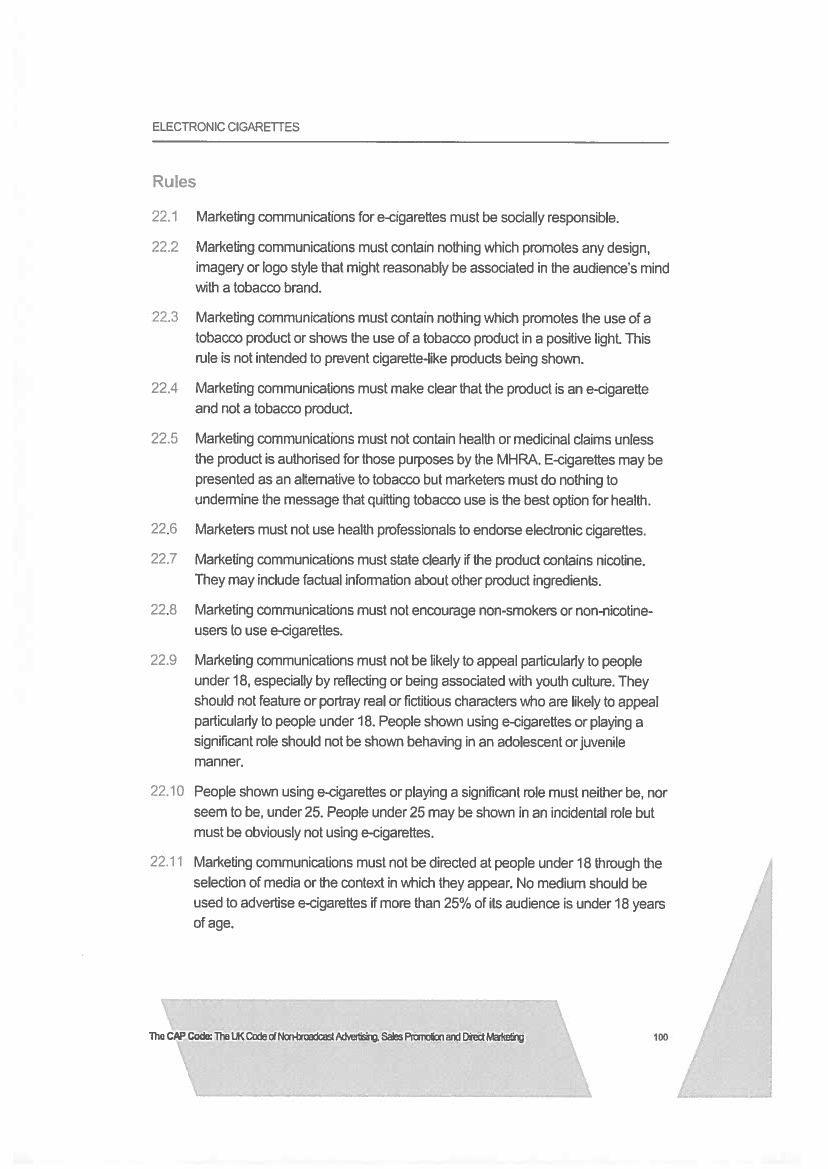 ELECTRONIC CIGARETTES

Rules

22.1 Marketing communications for e-cigarettes must be socially responsible.

22.2 Marketing communications must contain nothing which promotes any design, imagery or logo style that might reasonably be associated in the audience's mind with a tobacco brand.

22.3 Marketing communications must contain nothing which promotes the use of a tobacco product or shows the use of a tobacco product in a positive light. This rule is not intended to prevent cigarette-like products being shown.

22.4 Marketing communications must make clear that the product is an e-cigarette and not a tobacco product.

22.5 Marketing communications must not contain health or medicinal claims unless the product is authorised for those purposes by the MHRA. E-cigarettes may be presented as an alternative to tobacco but marketers must do nothing to undermine the message that quitting tobacco use is the best option for health.

22.6 Marketers must not use health professionals to endorse electronic cigarettes.

22.7 Marketing communications must state clearly if the product contains nicotine. They may include factual information about other product ingredients.

22.8 Marketing communications must not encourage non-smokers or non-nicotine-users to use e-cigarettes.

22.9 Marketing communications must not be likely to appeal particularly to people under 18, especially by reflecting or being associated with youth culture. They should not feature or portray real or fictitious characters who are likely to appeal particularly to people under 18. People shown using e-cigarettes or playing a significant role should not be shown behaving in an adolescent or juvenile manner.

22.10 People shown using e-cigarettes or playing a significant role must neither be, nor seem to be, under 25. People under 25 may be shown in an incidental role but must be obviously not using e-cigarettes.

22.11 Marketing communications must not be directed at people under 18 through the selection of media or the context in which they appear. No medium should be used to advertise e-cigarettes if more than 25% of its audience is under 18 years of age.

The CAP Code: The UK Code of Non-broadcast Advertising, Sales Promotion and Direct Marketing 100